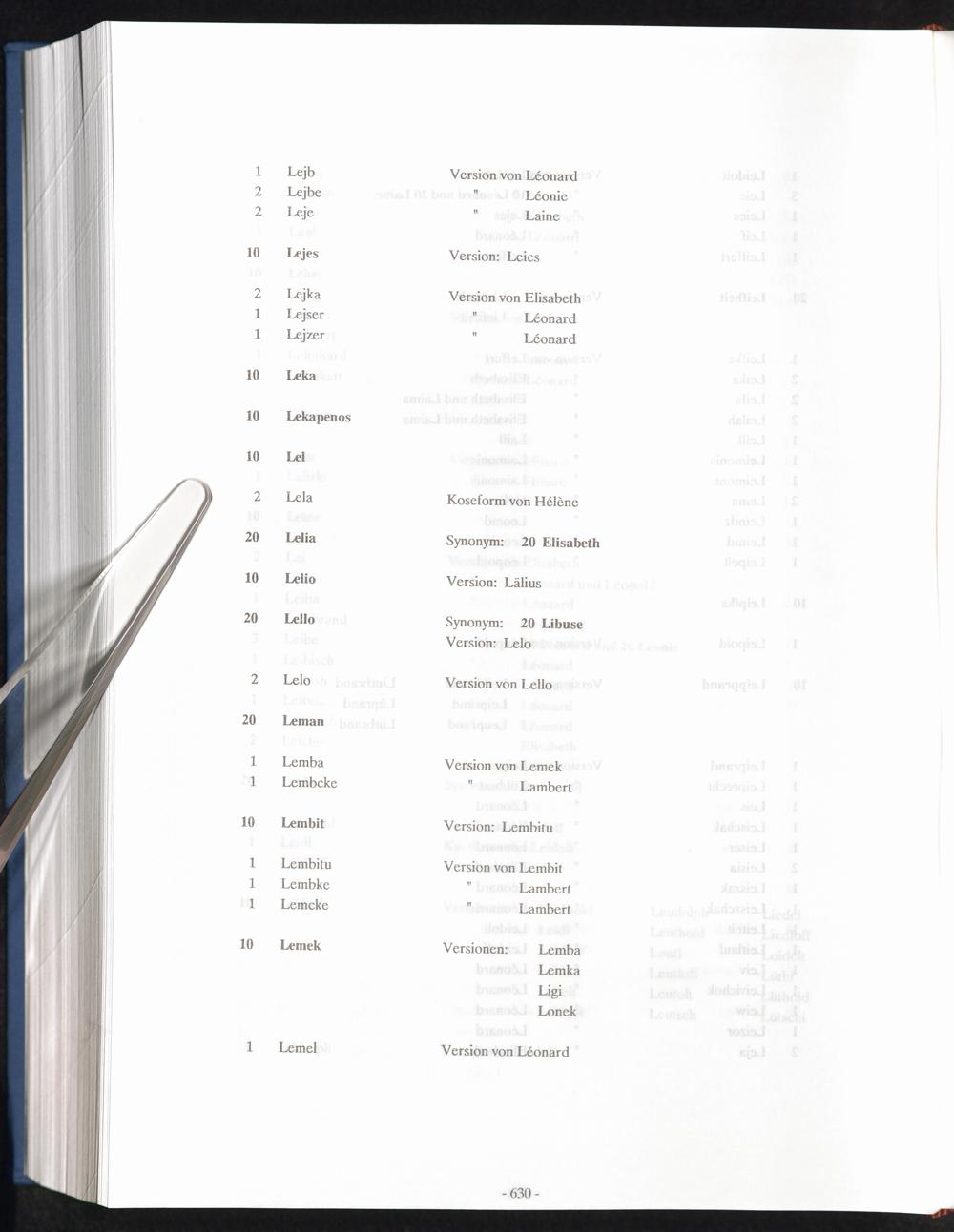 1 Lejb Version von Léonard
2 Lejbe " Léonie
2 Leje " Laine

10 Lejes Version: Leies

2 Lejka Version von Elisabeth
1 Lejser " Léonard
1 Lejzer " Léonard

10 Leka

10 Lekapenos

10 Lel

2 Lela Koseform von Hélène

20 Lelia Synonym: 20 Elisabeth

10 Lelio Version: Lälius

20 Lello Synonym: 20 Libuse
Version: Lelo

2 Lelo Version von Lello

20 Leman

1 Lemba Version von Lemek
1 Lembcke " Lambert

10 Lembit Version: Lembitu

1 Lembitu Version von Lembit
1 Lembke " Lambert
1 Lemcke " Lambert

10 Lemek Versionen: Lemba
Lemka
Ligi
Lonek

1 Lemel Version von Léonard

- 630 -